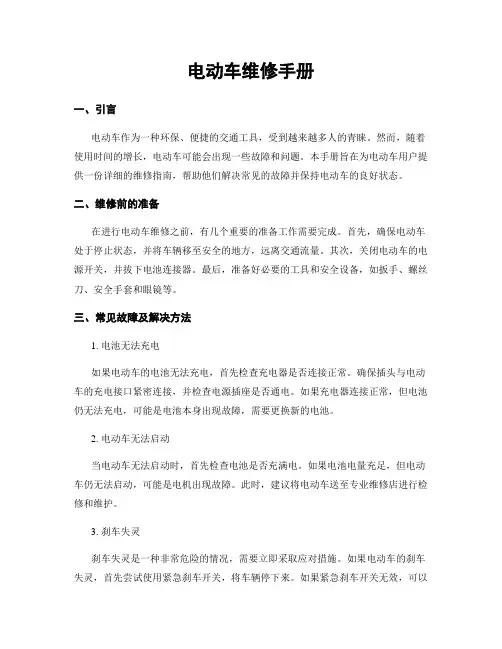 电动车维修手册

一、引言

电动车作为一种环保、便捷的交通工具，受到越来越多人的青睐。然而，随着使用时间的增长，电动车可能会出现一些故障和问题。本手册旨在为电动车用户提供一份详细的维修指南，帮助他们解决常见的故障并保持电动车的良好状态。

二、维修前的准备

在进行电动车维修之前，有几个重要的准备工作需要完成。首先，确保电动车处于停止状态，并将车辆移至安全的地方，远离交通流量。其次，关闭电动车的电源开关，并拔下电池连接器。最后，准备好必要的工具和安全设备，如扳手、螺丝刀、安全手套和眼镜等。

三、常见故障及解决方法

1. 电池无法充电

如果电动车的电池无法充电，首先检查充电器是否连接正常。确保插头与电动车的充电接口紧密连接，并检查电源插座是否通电。如果充电器连接正常，但电池仍无法充电，可能是电池本身出现故障，需要更换新的电池。

2. 电动车无法启动

当电动车无法启动时，首先检查电池是否充满电。如果电池电量充足，但电动车仍无法启动，可能是电机出现故障。此时，建议将电动车送至专业维修店进行检修和维护。

3. 刹车失灵

刹车失灵是一种非常危险的情况，需要立即采取应对措施。如果电动车的刹车失灵，首先尝试使用紧急刹车开关，将车辆停下来。如果紧急刹车开关无效，可以